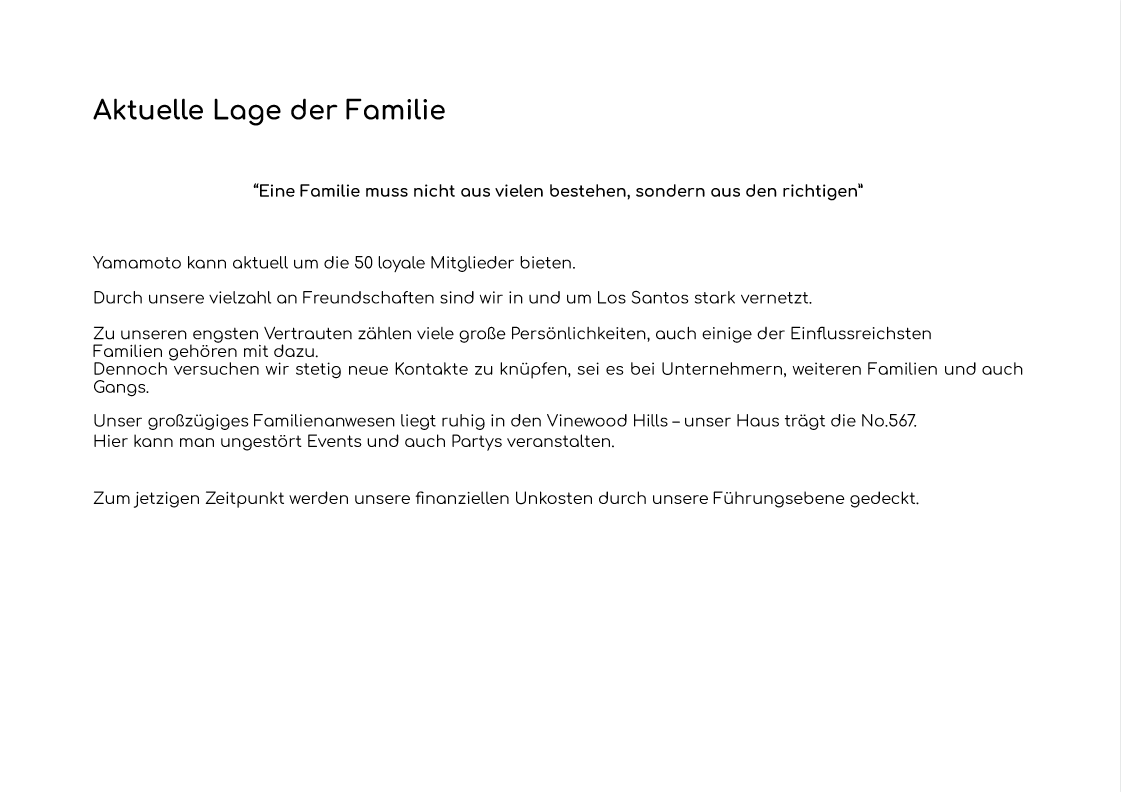 Aktuelle Lage der Familie

“Eine Familie muss nicht aus vielen bestehen, sondern aus den richtigen“

Yamamoto kann aktuell um die 50 loyale Mitglieder bieten.

Durch unsere vielzahl an Freundschaften sind wir in und um Los Santos stark vernetzt.

Zu unseren engsten Vertrauten zählen viele große Persönlichkeiten, auch einige der Einflussreichsten Familien gehören mit dazu.
Dennoch versuchen wir stetig neue Kontakte zu knüpfen, sei es bei Unternehmern, weiteren Familien und auch Gangs.

Unser großzügiges Familienanwesen liegt ruhig in den Vinewood Hills – unser Haus trägt die No.567.
Hier kann man ungestört Events und auch Partys veranstalten.

Zum jetzigen Zeitpunkt werden unsere finanziellen Unkosten durch unsere Führungsebene gedeckt.